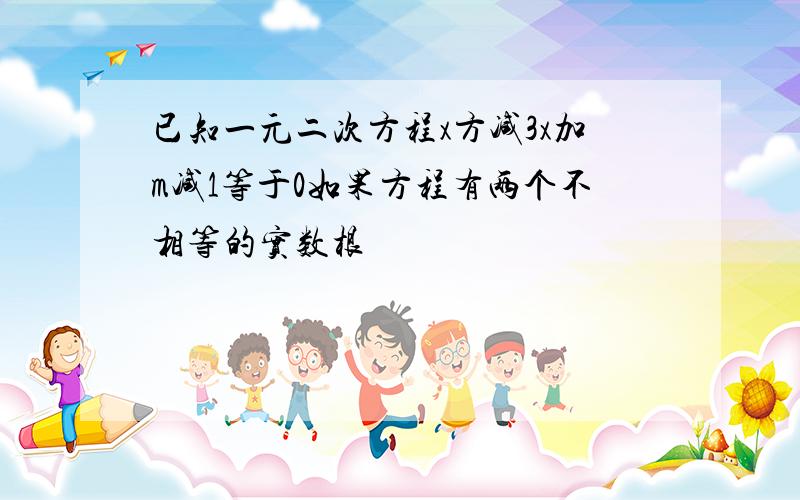 已知一元二次方程x方减3x加m减1等于0如果方程有两个不相等的实数根